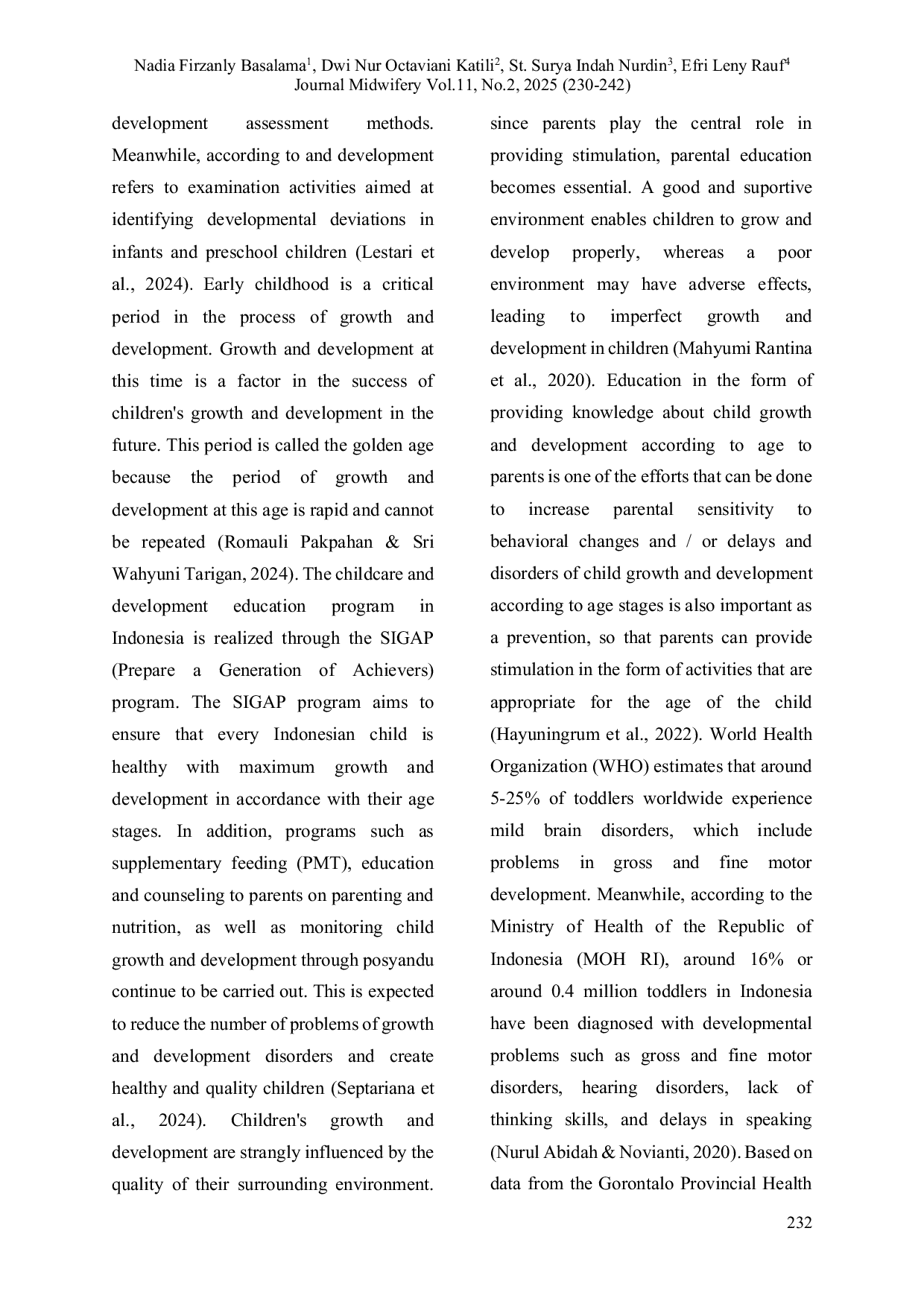 Nadia Firzanly Basalama$^1$, Dwi Nur Octaviani Katili$^2$, St. Surya Indah Nurdin$^3$, Efri Leny Rauf$^4$
Journal Midwifery Vol.11, No.2, 2025 (230-242)

development assessment methods. Meanwhile, according to and development refers to examination activities aimed at identifying developmental deviations in infants and preschool children (Lestari et al., 2024). Early childhood is a critical period in the process of growth and development. Growth and development at this time is a factor in the success of children's growth and development in the future. This period is called the golden age because the period of growth and development at this age is rapid and cannot be repeated (Romauli Pakpahan & Sri Wahyuni Tarigan, 2024). The childcare and development education program in Indonesia is realized through the SIGAP (Prepare a Generation of Achievers) program. The SIGAP program aims to ensure that every Indonesian child is healthy with maximum growth and development in accordance with their age stages. In addition, programs such as supplementary feeding (PMT), education and counseling to parents on parenting and nutrition, as well as monitoring child growth and development through posyandu continue to be carried out. This is expected to reduce the number of problems of growth and development disorders and create healthy and quality children (Septariana et al., 2024). Children's growth and development are strangly influenced by the quality of their surrounding environment. since parents play the central role in providing stimulation, parental education becomes essential. A good and suportive environment enables children to grow and develop properly, whereas a poor environment may have adverse effects, leading to imperfect growth and development in children (Mahyumi Rantina et al., 2020). Education in the form of providing knowledge about child growth and development according to age to parents is one of the efforts that can be done to increase parental sensitivity to behavioral changes and / or delays and disorders of child growth and development according to age stages is also important as a prevention, so that parents can provide stimulation in the form of activities that are appropriate for the age of the child (Hayuningrum et al., 2022). World Health Organization (WHO) estimates that around 5-25% of toddlers worldwide experience mild brain disorders, which include problems in gross and fine motor development. Meanwhile, according to the Ministry of Health of the Republic of Indonesia (MOH RI), around 16% or around 0.4 million toddlers in Indonesia have been diagnosed with developmental problems such as gross and fine motor disorders, hearing disorders, lack of thinking skills, and delays in speaking (Nurul Abidah & Novianti, 2020). Based on data from the Gorontalo Provincial Health

232